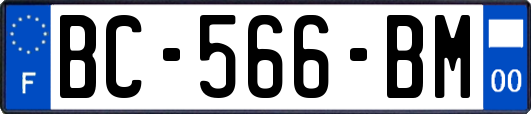 F
BC-566-BM
00